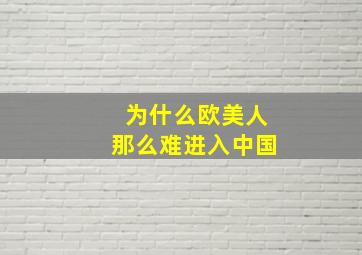 为什么欧美人
那么难进入中国